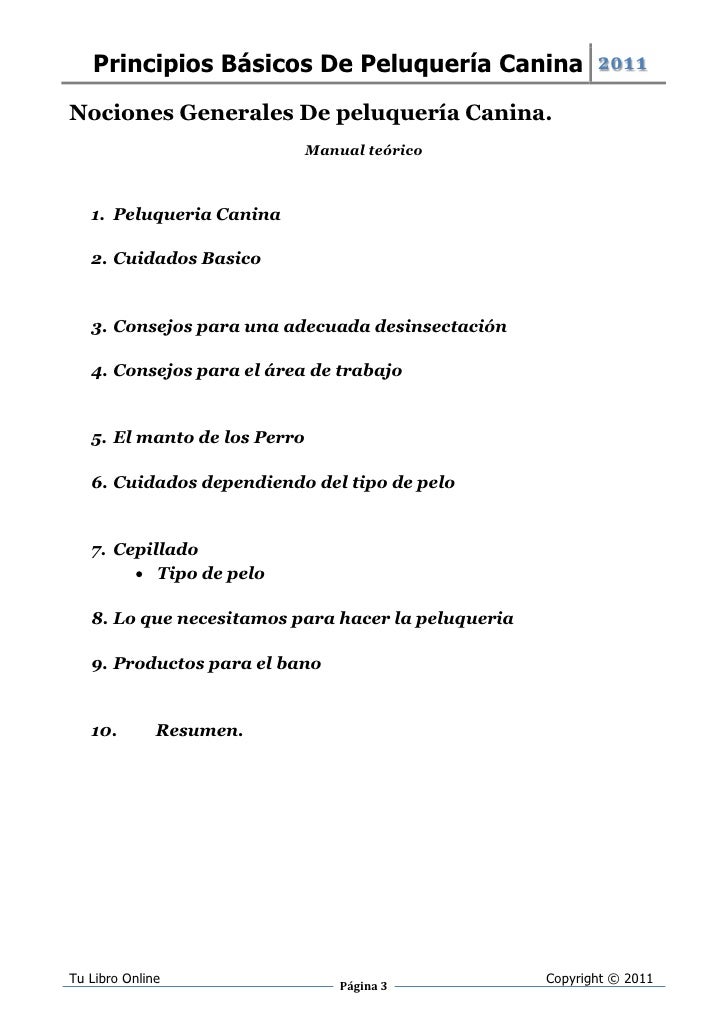 Principios Básicos De Peluquería Canina 2011

Nociones Generales De peluquería Canina.

Manual teórico

1. Peluqueria Canina

2. Cuidados Basico

3. Consejos para una adecuada desinsectación

4. Consejos para el área de trabajo

5. El manto de los Perro

6. Cuidados dependiendo del tipo de pelo

7. Cepillado
• Tipo de pelo

8. Lo que necesitamos para hacer la peluqueria

9. Productos para el bano

10. Resumen.

Tu Libro Online
Página 3
Copyright © 2011